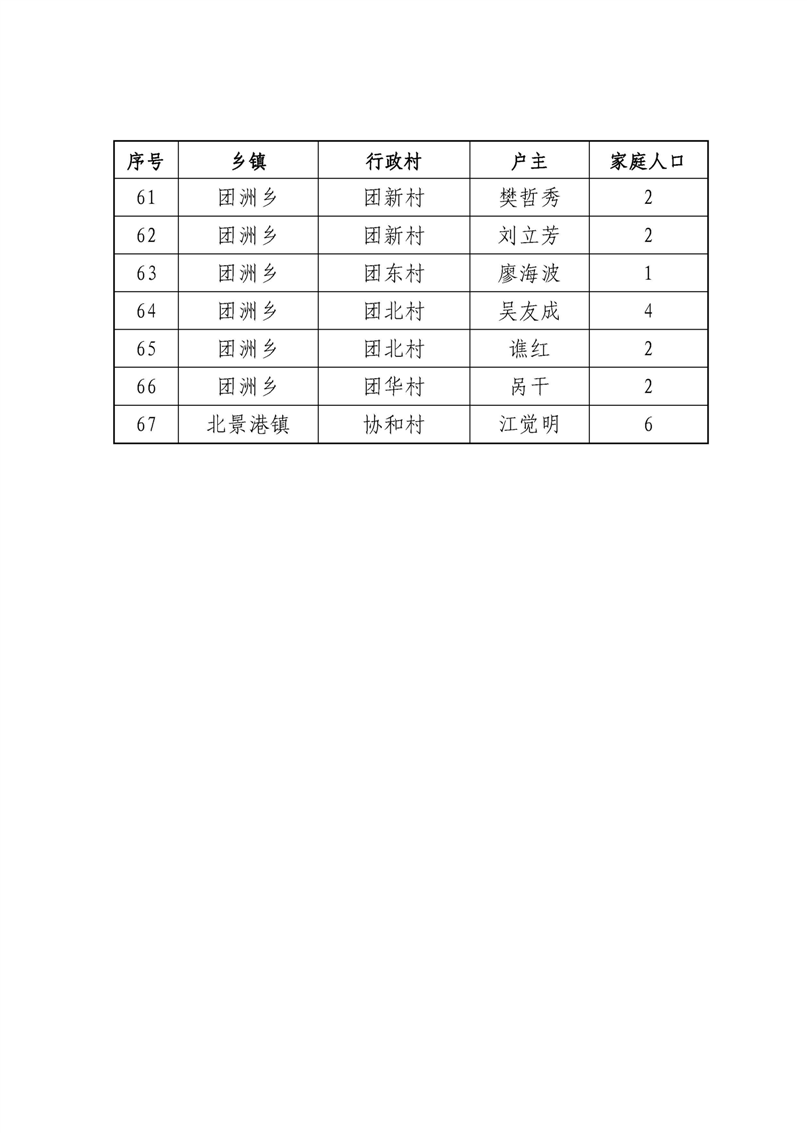 | 序号 | 乡镇 | 行政村 | 户主 | 家庭人口 |
|---|---|---|---|---|
| 61 | 团洲乡 | 团新村 | 樊哲秀 | 2 |
| 62 | 团洲乡 | 团新村 | 刘立芳 | 2 |
| 63 | 团洲乡 | 团东村 | 廖海波 | 1 |
| 64 | 团洲乡 | 团北村 | 吴友成 | 4 |
| 65 | 团洲乡 | 团北村 | 谯红 | 2 |
| 66 | 团洲乡 | 团华村 | 呙干 | 2 |
| 67 | 北景港镇 | 协和村 | 江觉明 | 6 |